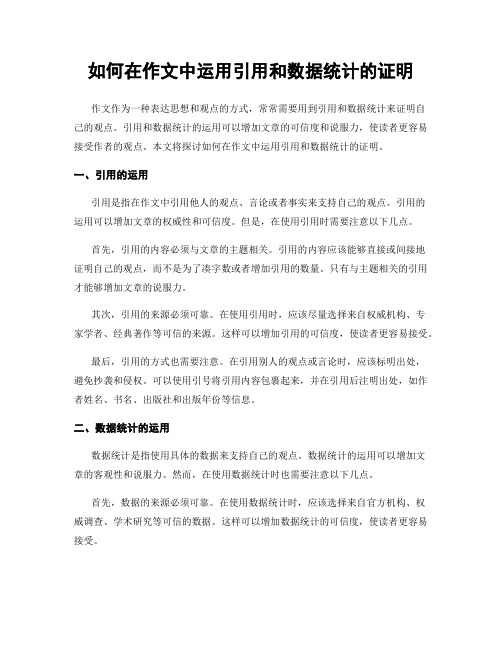 如何在作文中运用引用和数据统计的证明

作文作为一种表达思想和观点的方式，常常需要用到引用和数据统计来证明自己的观点。引用和数据统计的运用可以增加文章的可信度和说服力，使读者更容易接受作者的观点。本文将探讨如何在作文中运用引用和数据统计的证明。

一、引用的运用

引用是指在作文中引用他人的观点、言论或者事实来支持自己的观点。引用的运用可以增加文章的权威性和可信度。但是，在使用引用时需要注意以下几点。

首先，引用的内容必须与文章的主题相关。引用的内容应该能够直接或间接地证明自己的观点，而不是为了凑字数或者增加引用的数量。只有与主题相关的引用才能够增加文章的说服力。

其次，引用的来源必须可靠。在使用引用时，应该尽量选择来自权威机构、专家学者、经典著作等可信的来源。这样可以增加引用的可信度，使读者更容易接受。

最后，引用的方式也需要注意。在引用别人的观点或言论时，应该标明出处，避免抄袭和侵权。可以使用引号将引用内容包裹起来，并在引用后注明出处，如作者姓名、书名、出版社和出版年份等信息。

二、数据统计的运用

数据统计是指使用具体的数据来支持自己的观点。数据统计的运用可以增加文章的客观性和说服力。然而，在使用数据统计时也需要注意以下几点。

首先，数据的来源必须可靠。在使用数据统计时，应该选择来自官方机构、权威调查、学术研究等可信的数据。这样可以增加数据统计的可信度，使读者更容易接受。